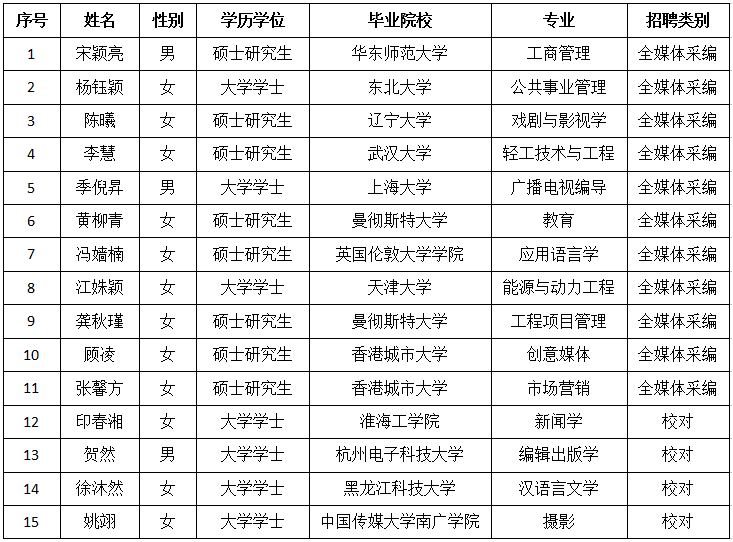 | 序号 | 姓名 | 性别 | 学历学位 | 毕业院校 | 专业 | 招聘类别 |
|---|---|---|---|---|---|---|
| 1 | 宋颖亮 | 男 | 硕士研究生 | 华东师范大学 | 工商管理 | 全媒体采编 |
| 2 | 杨钰颖 | 女 | 大学学士 | 东北大学 | 公共事业管理 | 全媒体采编 |
| 3 | 陈曦 | 女 | 硕士研究生 | 辽宁大学 | 戏剧与影视学 | 全媒体采编 |
| 4 | 李慧 | 女 | 硕士研究生 | 武汉大学 | 轻工技术与工程 | 全媒体采编 |
| 5 | 季倪昇 | 男 | 大学学士 | 上海大学 | 广播电视编导 | 全媒体采编 |
| 6 | 黄柳青 | 女 | 硕士研究生 | 曼彻斯特大学 | 教育 | 全媒体采编 |
| 7 | 冯嫱楠 | 女 | 硕士研究生 | 英国伦敦大学学院 | 应用语言学 | 全媒体采编 |
| 8 | 江姝颖 | 女 | 大学学士 | 天津大学 | 能源与动力工程 | 全媒体采编 |
| 9 | 龚秋瑾 | 女 | 硕士研究生 | 曼彻斯特大学 | 工程项目管理 | 全媒体采编 |
| 10 | 顾凌 | 女 | 硕士研究生 | 香港城市大学 | 创意媒体 | 全媒体采编 |
| 11 | 张馨方 | 女 | 硕士研究生 | 香港城市大学 | 市场营销 | 全媒体采编 |
| 12 | 印春湘 | 女 | 大学学士 | 淮海工学院 | 新闻学 | 校对 |
| 13 | 贺然 | 男 | 大学学士 | 杭州电子科技大学 | 编辑出版学 | 校对 |
| 14 | 徐沐然 | 女 | 大学学士 | 黑龙江科技大学 | 汉语言文学 | 校对 |
| 15 | 姚翊 | 女 | 大学学士 | 中国传媒大学南广学院 | 摄影 | 校对 |